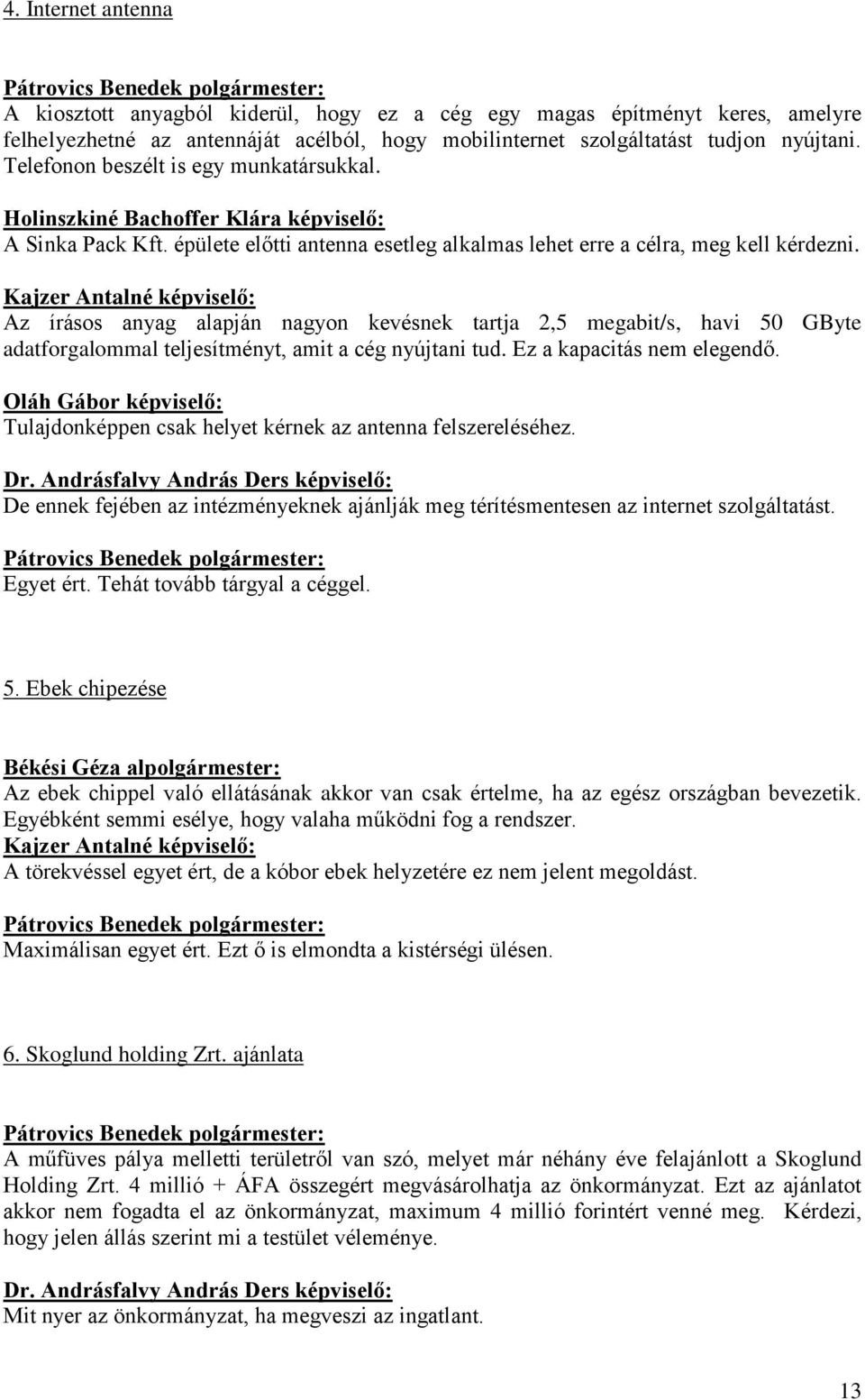 4. Internet antenna

Pátrovics Benedek polgármester:
A kiosztott anyagból kiderül, hogy ez a cég egy magas építményt keres, amelyre felhelyezhetné az antennáját acélból, hogy mobilinternet szolgáltatást tudjon nyújtani. Telefonon beszélt is egy munkatársukkal.

Holinszkiné Bachoffer Klára képviselő:
A Sinka Pack Kft. épülete előtti antenna esetleg alkalmas lehet erre a célra, meg kell kérdezni.

Kajzer Antalné képviselő:
Az írásos anyag alapján nagyon kevésnek tartja 2,5 megabit/s, havi 50 GByte adatforgalommal teljesítményt, amit a cég nyújtani tud. Ez a kapacitás nem elegendő.

Oláh Gábor képviselő:
Tulajdonképpen csak helyet kérnek az antenna felszereléséhez.

Dr. Andrásfalvy András Ders képviselő:
De ennek fejében az intézményeknek ajánlják meg térítésmentesen az internet szolgáltatást.

Pátrovics Benedek polgármester:
Egyet ért. Tehát tovább tárgyal a céggel.

5. Ebek chipezése

Békési Géza alpolgármester:
Az ebek chippel való ellátásának akkor van csak értelme, ha az egész országban bevezetik. Egyébként semmi esélye, hogy valaha működni fog a rendszer.
Kajzer Antalné képviselő:
A törekvéssel egyet ért, de a kóbor ebek helyzetére ez nem jelent megoldást.

Pátrovics Benedek polgármester:
Maximálisan egyet ért. Ezt ő is elmondta a kistérségi ülésen.

6. Skoglund holding Zrt. ajánlata

Pátrovics Benedek polgármester:
A műfüves pálya melletti területről van szó, melyet már néhány éve felajánlott a Skoglund Holding Zrt. 4 millió + ÁFA összegért megvásárolhatja az önkormányzat. Ezt az ajánlatot akkor nem fogadta el az önkormányzat, maximum 4 millió forintért venné meg. Kérdezi, hogy jelen állás szerint mi a testület véleménye.

Dr. Andrásfalvy András Ders képviselő:
Mit nyer az önkormányzat, ha megveszi az ingatlant.

13